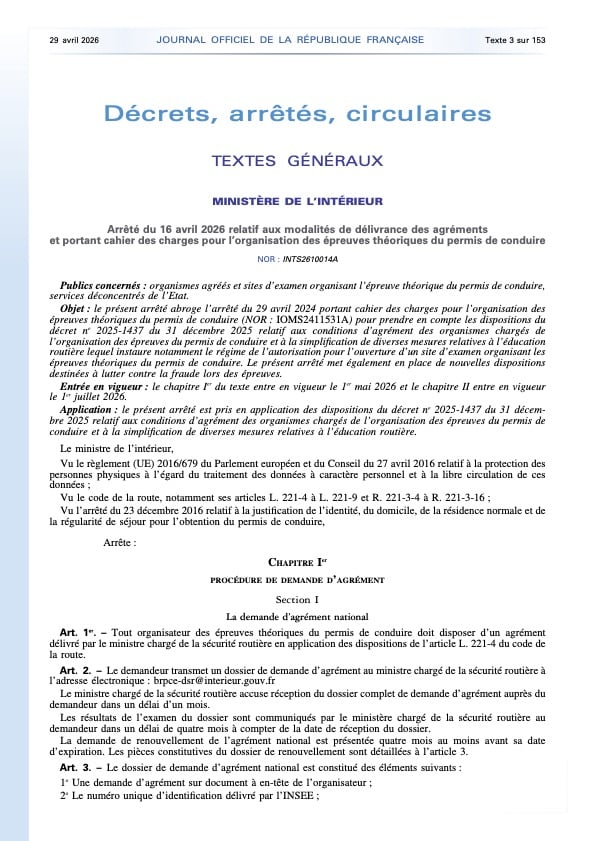 29 avril 2026 JOURNAL OFFICIEL DE LA RÉPUBLIQUE FRANÇAISE Texte 3 sur 153

Décrets, arrêtés, circulaires

TEXTES GÉNÉRAUX

MINISTÈRE DE L'INTÉRIEUR

Arrêté du 16 avril 2026 relatif aux modalités de délivrance des agréments et portant cahier des charges pour l'organisation des épreuves théoriques du permis de conduire

NOR : INTS2610014A

Publics concernés : organismes agréés et sites d'examen organisant l'épreuve théorique du permis de conduire, services déconcentrés de l'Etat.

Objet : le présent arrêté abroge l'arrêté du 29 avril 2024 portant cahier des charges pour l'organisation des épreuves théoriques du permis de conduire (NOR : IOMS2411531A) pour prendre en compte les dispositions du décret nº 2025-1437 du 31 décembre 2025 relatif aux conditions d'agrément des organismes chargés de l'organisation des épreuves du permis de conduire et à la simplification de diverses mesures relatives à l'éducation routière lequel instaure notamment le régime de l'autorisation pour l'ouverture d'un site d'examen organisant les épreuves théoriques du permis de conduire. Le présent arrêté met également en place de nouvelles dispositions destinées à lutter contre la fraude lors des épreuves.

Entrée en vigueur : le chapitre Iᵉʳ du texte entre en vigueur le 1ᵉʳ mai 2026 et le chapitre II entre en vigueur le 1ᵉʳ juillet 2026.

Application : le présent arrêté est pris en application des dispositions du décret nº 2025-1437 du 31 décembre 2025 relatif aux conditions d'agrément des organismes chargés de l'organisation des épreuves du permis de conduire et à la simplification de diverses mesures relatives à l'éducation routière.

Le ministre de l'intérieur,

Vu le règlement (UE) 2016/679 du Parlement européen et du Conseil du 27 avril 2016 relatif à la protection des personnes physiques à l'égard du traitement des données à caractère personnel et à la libre circulation de ces données ;

Vu le code de la route, notamment ses articles L. 221-4 à L. 221-9 et R. 221-3-4 à R. 221-3-16 ;

Vu l'arrêté du 23 décembre 2016 relatif à la justification de l'identité, du domicile, de la résidence normale et de la régularité de séjour pour l'obtention du permis de conduire,

Arrête :

CHAPITRE Iᵉʳ

PROCÉDURE DE DEMANDE D'AGRÉMENT

Section I

La demande d'agrément national

Art. 1ᵉʳ. – Tout organisateur des épreuves théoriques du permis de conduire doit disposer d'un agrément délivré par le ministre chargé de la sécurité routière en application des dispositions de l'article L. 221-4 du code de la route.

Art. 2. – Le demandeur transmet un dossier de demande d'agrément au ministre chargé de la sécurité routière à l'adresse électronique : brpce-dsr@interieur.gouv.fr

Le ministre chargé de la sécurité routière accuse réception du dossier complet de demande d'agrément auprès du demandeur dans un délai d'un mois.

Les résultats de l'examen du dossier sont communiqués par le ministère chargé de la sécurité routière au demandeur dans un délai de quatre mois à compter de la date de réception du dossier.

La demande de renouvellement de l'agrément national est présentée quatre mois au moins avant sa date d'expiration. Les pièces constitutives du dossier de renouvellement sont détaillées à l'article 3.

Art. 3. – Le dossier de demande d'agrément national est constitué des éléments suivants :

1º Une demande d'agrément sur document à en-tête de l'organisateur ;

2º Le numéro unique d'identification délivré par l'INSEE ;